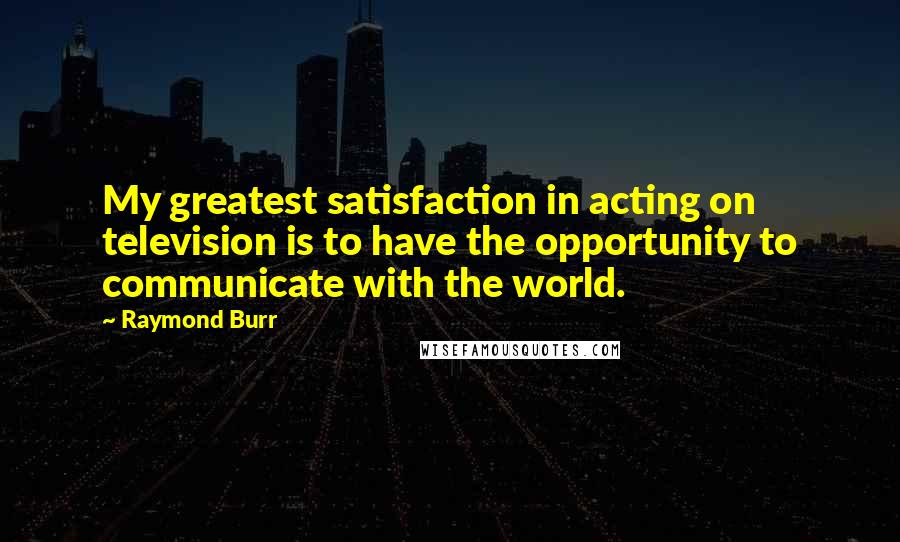 My greatest satisfaction in acting on television is to have the opportunity to communicate with the world.

~ Raymond Burr

WISEFAMOUSQUOTES.COM